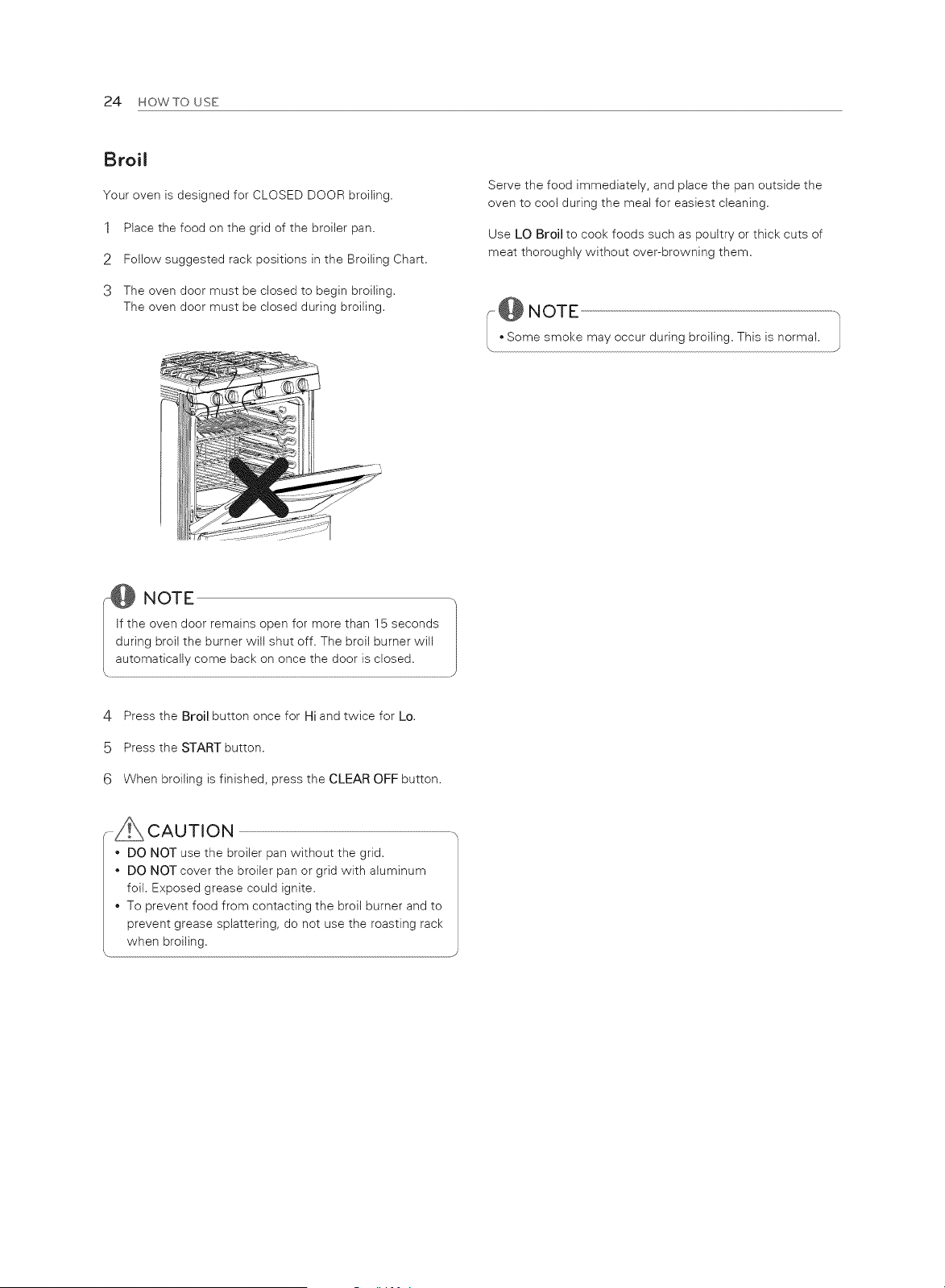 24 HOW TO USE

Broil

Your oven is designed for CLOSED DOOR broiling.

1 Place the food on the grid of the broiler pan.

2 Follow suggested rack positions in the Broiling Chart.

3 The oven door must be closed to begin broiling. The oven door must be closed during broiling.

NOTE

If the oven door remains open for more than 15 seconds during broil the burner will shut off. The broil burner will automatically come back on once the door is closed.

4 Press the Broil button once for Hi and twice for Lo.

5 Press the START button.

6 When broiling is finished, press the CLEAR OFF button.

CAUTION

• DO NOT use the broiler pan without the grid.
• DO NOT cover the broiler pan or grid with aluminum foil. Exposed grease could ignite.
• To prevent food from contacting the broil burner and to prevent grease splattering, do not use the roasting rack when broiling.

Serve the food immediately, and place the pan outside the oven to cool during the meal for easiest cleaning.

Use LO Broil to cook foods such as poultry or thick cuts of meat thoroughly without over-browning them.

NOTE

• Some smoke may occur during broiling. This is normal.